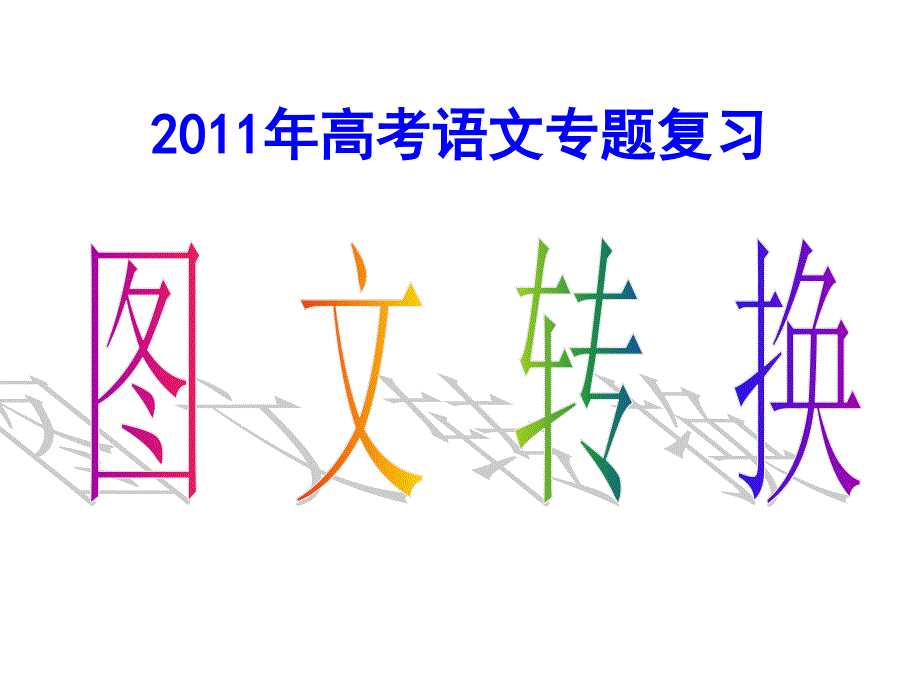 2011年高考语文专题复习

图 文 转 换